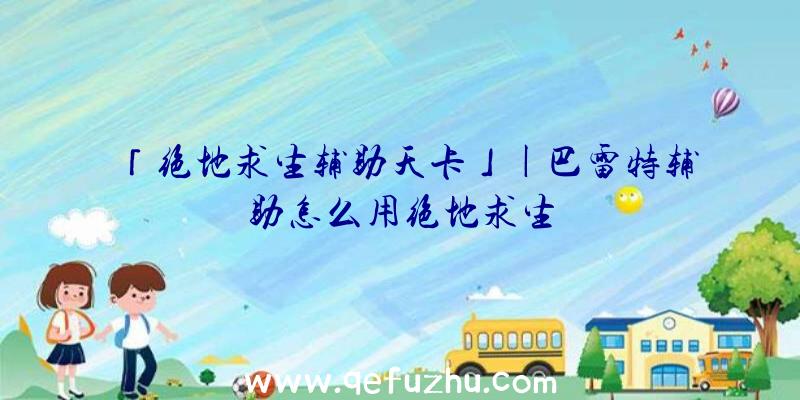 「绝地求生辅助天卡」|巴雷特辅助怎么用绝地求生

www.qefuzhu.com